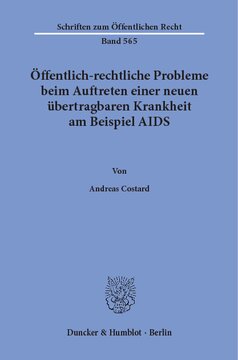 Schriften zum Öffentlichen Recht

Band 565

Öffentlich-rechtliche Probleme beim Auftreten einer neuen übertragbaren Krankheit am Beispiel AIDS

Von

Andreas Costard

Duncker & Humblot · Berlin